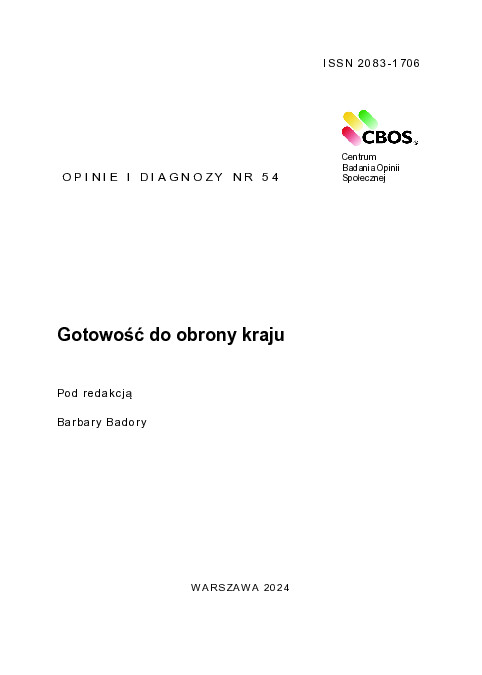 ISSN 2083-1706

CBOS

Centrum Badania Opinii Społecznej

OPINIE I DIAGNOZY NR 54

Gotowość do obrony kraju

Pod redakcją

Barbary Badory

WARSZAWA 2024